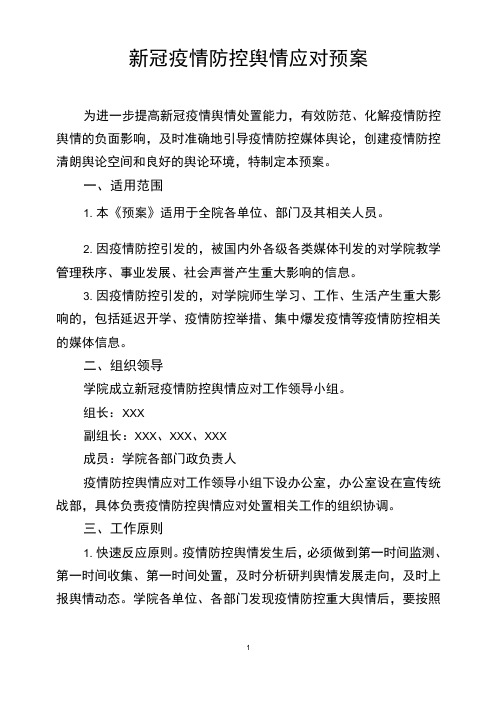 新冠疫情防控舆情应对预案

为进一步提高新冠疫情舆情处置能力，有效防范、化解疫情防控舆情的负面影响，及时准确地引导疫情防控媒体舆论，创建疫情防控清朗舆论空间和良好的舆论环境，特制定本预案。

一、适用范围

1. 本《预案》适用于全院各单位、部门及其相关人员。

2. 因疫情防控引发的，被国内外各级各类媒体刊发的对学院教学管理秩序、事业发展、社会声誉产生重大影响的信息。

3. 因疫情防控引发的，对学院师生学习、工作、生活产生重大影响的，包括延迟开学、疫情防控举措、集中爆发疫情等疫情防控相关的媒体信息。

二、组织领导

学院成立新冠疫情防控舆情应对工作领导小组。

组长：XXX

副组长：XXX、XXX、XXX

成员：学院各部门政负责人

疫情防控舆情应对工作领导小组下设办公室，办公室设在宣传统战部，具体负责疫情防控舆情应对处置相关工作的组织协调。

三、工作原则

1. 快速反应原则。疫情防控舆情发生后，必须做到第一时间监测、第一时间收集、第一时间处置，及时分析研判舆情发展走向，及时上报舆情动态。学院各单位、各部门发现疫情防控重大舆情后，要按照

1